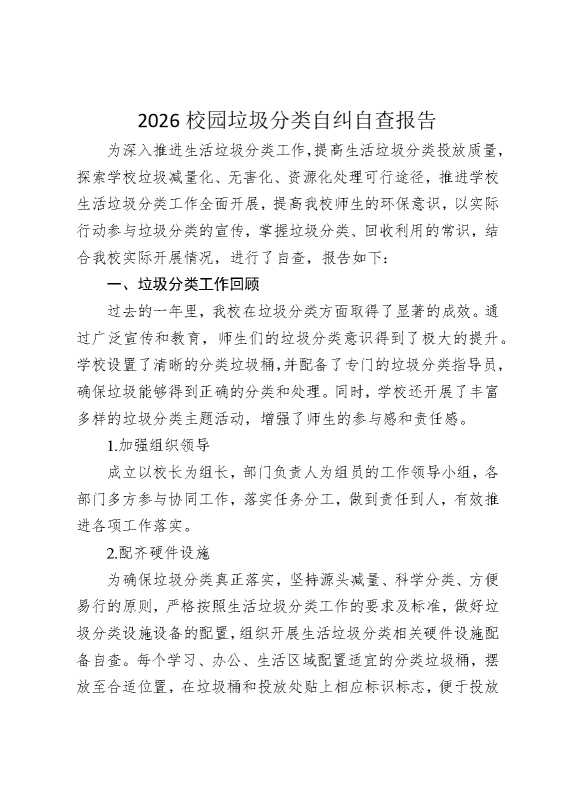 2026 校园垃圾分类自纠自查报告

为深入推进生活垃圾分类工作，提高生活垃圾分类投放质量，探索学校垃圾减量化、无害化、资源化处理可行途径，推进学校生活垃圾分类工作全面开展，提高我校师生的环保意识，以实际行动参与垃圾分类的宣传，掌握垃圾分类、回收利用的常识，结合我校实际开展情况，进行了自查，报告如下：

一、垃圾分类工作回顾

过去的一年里，我校在垃圾分类方面取得了显著的成效。通过广泛宣传和教育，师生们的垃圾分类意识得到了极大的提升。学校设置了清晰的分类垃圾桶，并配备了专门的垃圾分类指导员，确保垃圾能够得到正确的分类和处理。同时，学校还开展了丰富多样的垃圾分类主题活动，增强了师生的参与感和责任感。

1.加强组织领导

成立以校长为组长，部门负责人为组员的工作领导小组，各部门多方参与协同工作，落实任务分工，做到责任到人，有效推进各项工作落实。

2.配齐硬件设施

为确保垃圾分类真正落实，坚持源头减量、科学分类、方便易行的原则，严格按照生活垃圾分类工作的要求及标准，做好垃圾分类设施设备的配置，组织开展生活垃圾分类相关硬件设施配备自查。每个学习、办公、生活区域配置适宜的分类垃圾桶，摆放至合适位置，在垃圾桶和投放处贴上相应标识标志，便于投放